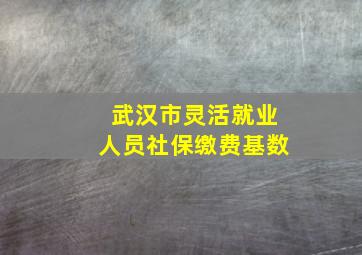 武汉市灵活就业
人员社保缴费基数